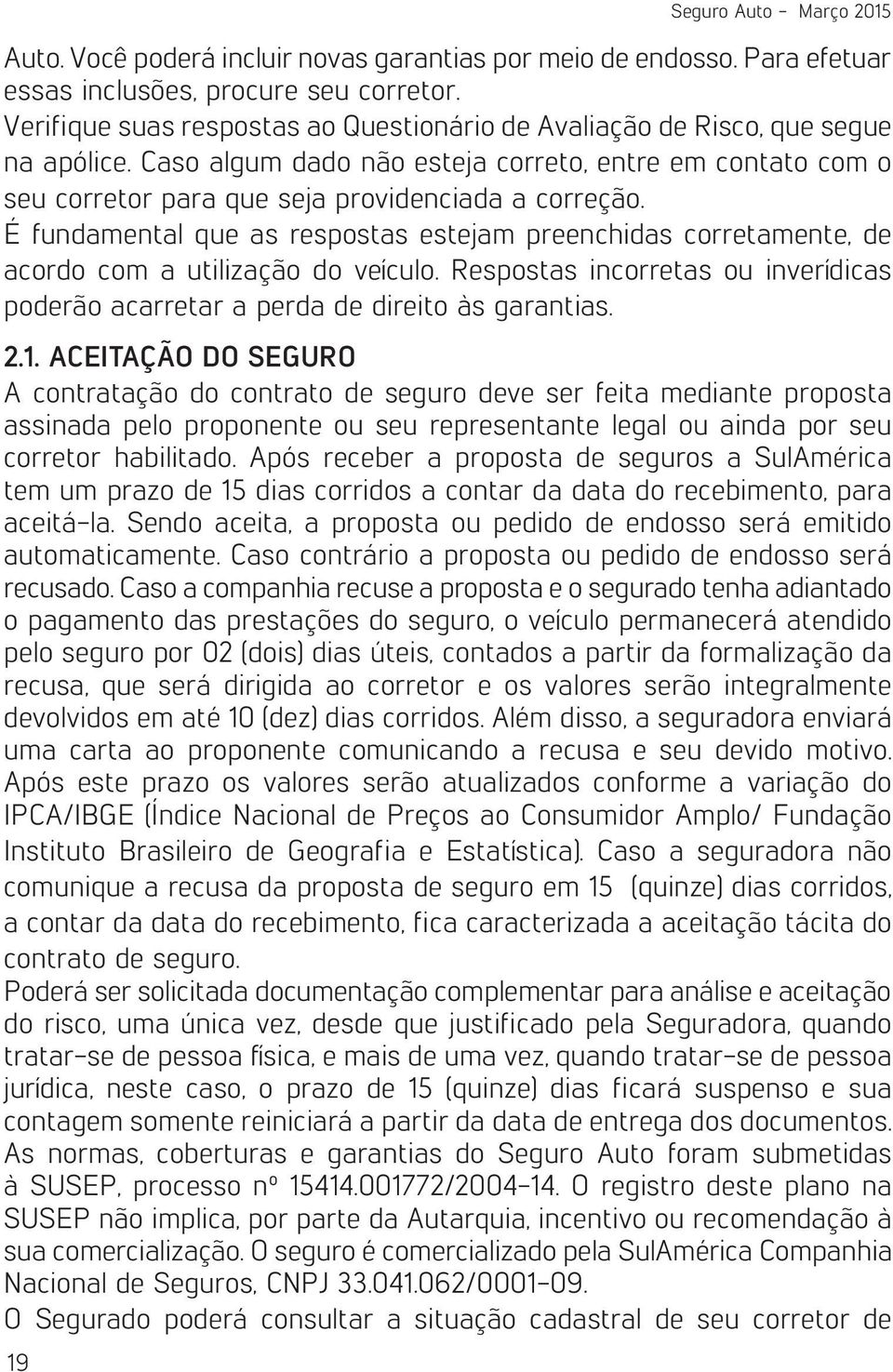 Seguro Auto - Março 2015

Auto. Você poderá incluir novas garantias por meio de endosso. Para efetuar essas inclusões, procure seu corretor.
Verifique suas respostas ao Questionário de Avaliação de Risco, que segue na apólice. Caso algum dado não esteja correto, entre em contato com o seu corretor para que seja providenciada a correção.
É fundamental que as respostas estejam preenchidas corretamente, de acordo com a utilização do veículo. Respostas incorretas ou inverídicas poderão acarretar a perda de direito às garantias.

2.1. ACEITAÇÃO DO SEGURO
A contratação do contrato de seguro deve ser feita mediante proposta assinada pelo proponente ou seu representante legal ou ainda por seu corretor habilitado. Após receber a proposta de seguros a SulAmérica tem um prazo de 15 dias corridos a contar da data do recebimento, para aceitá-la. Sendo aceita, a proposta ou pedido de endosso será emitido automaticamente. Caso contrário a proposta ou pedido de endosso será recusado. Caso a companhia recuse a proposta e o segurado tenha adiantado o pagamento das prestações do seguro, o veículo permanecerá atendido pelo seguro por 02 (dois) dias úteis, contados a partir da formalização da recusa, que será dirigida ao corretor e os valores serão integralmente devolvidos em até 10 (dez) dias corridos. Além disso, a seguradora enviará uma carta ao proponente comunicando a recusa e seu devido motivo. Após este prazo os valores serão atualizados conforme a variação do IPCA/IBGE (Índice Nacional de Preços ao Consumidor Amplo/ Fundação Instituto Brasileiro de Geografia e Estatística). Caso a seguradora não comunique a recusa da proposta de seguro em 15 (quinze) dias corridos, a contar da data do recebimento, fica caracterizada a aceitação tácita do contrato de seguro.
Poderá ser solicitada documentação complementar para análise e aceitação do risco, uma única vez, desde que justificado pela Seguradora, quando tratar-se de pessoa física, e mais de uma vez, quando tratar-se de pessoa jurídica, neste caso, o prazo de 15 (quinze) dias ficará suspenso e sua contagem somente reiniciará a partir da data de entrega dos documentos.
As normas, coberturas e garantias do Seguro Auto foram submetidas à SUSEP, processo nº 15414.001772/2004-14. O registro deste plano na SUSEP não implica, por parte da Autarquia, incentivo ou recomendação à sua comercialização. O seguro é comercializado pela SulAmérica Companhia Nacional de Seguros, CNPJ 33.041.062/0001-09.
O Segurado poderá consultar a situação cadastral de seu corretor de

19